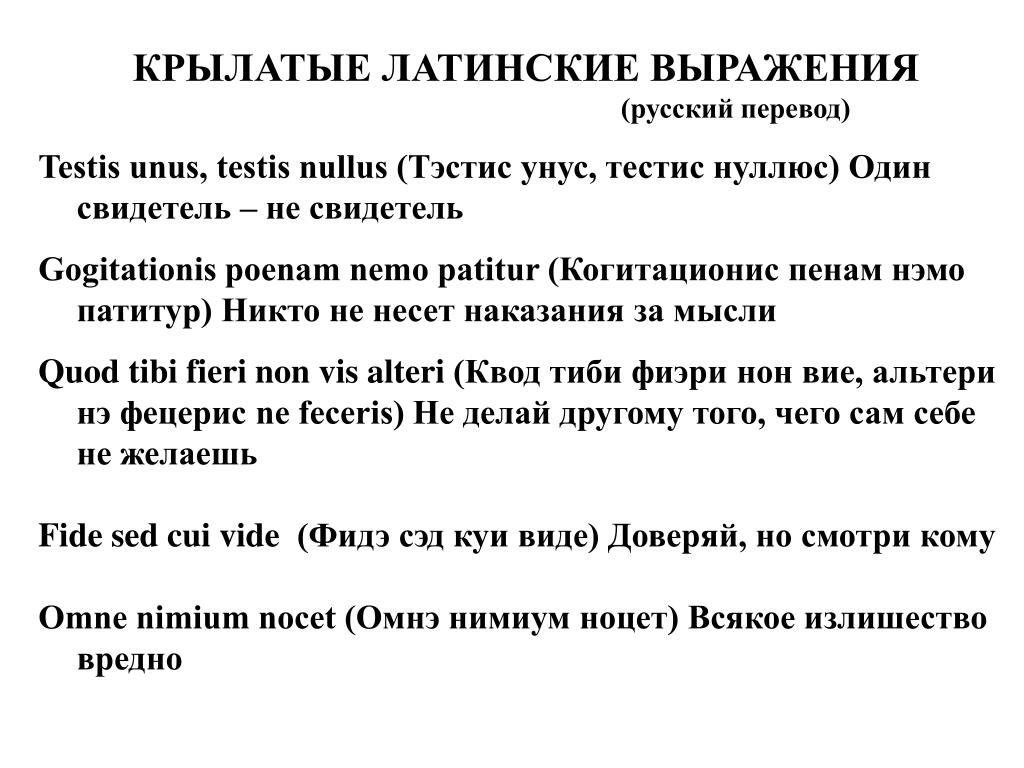 КРЫЛАТЫЕ ЛАТИНСКИЕ ВЫРАЖЕНИЯ
(русский перевод)

Testis unus, testis nullus (Тэстис унус, тестис нуллюс) Один свидетель – не свидетель

Gogitationis poenam nemo patitur (Когитационис пенам нэмо патитур) Никто не несет наказания за мысли

Quod tibi fieri non vis alteri (Квод тиби фиэри нон вие, альтери нэ фецерис ne feceris) Не делай другому того, чего сам себе не желаешь

Fide sed cui vide (Фидэ сэд куи виде) Доверяй, но смотри кому

Omne nimium nocet (Омнэ нимиум ноцет) Всякое излишество вредно